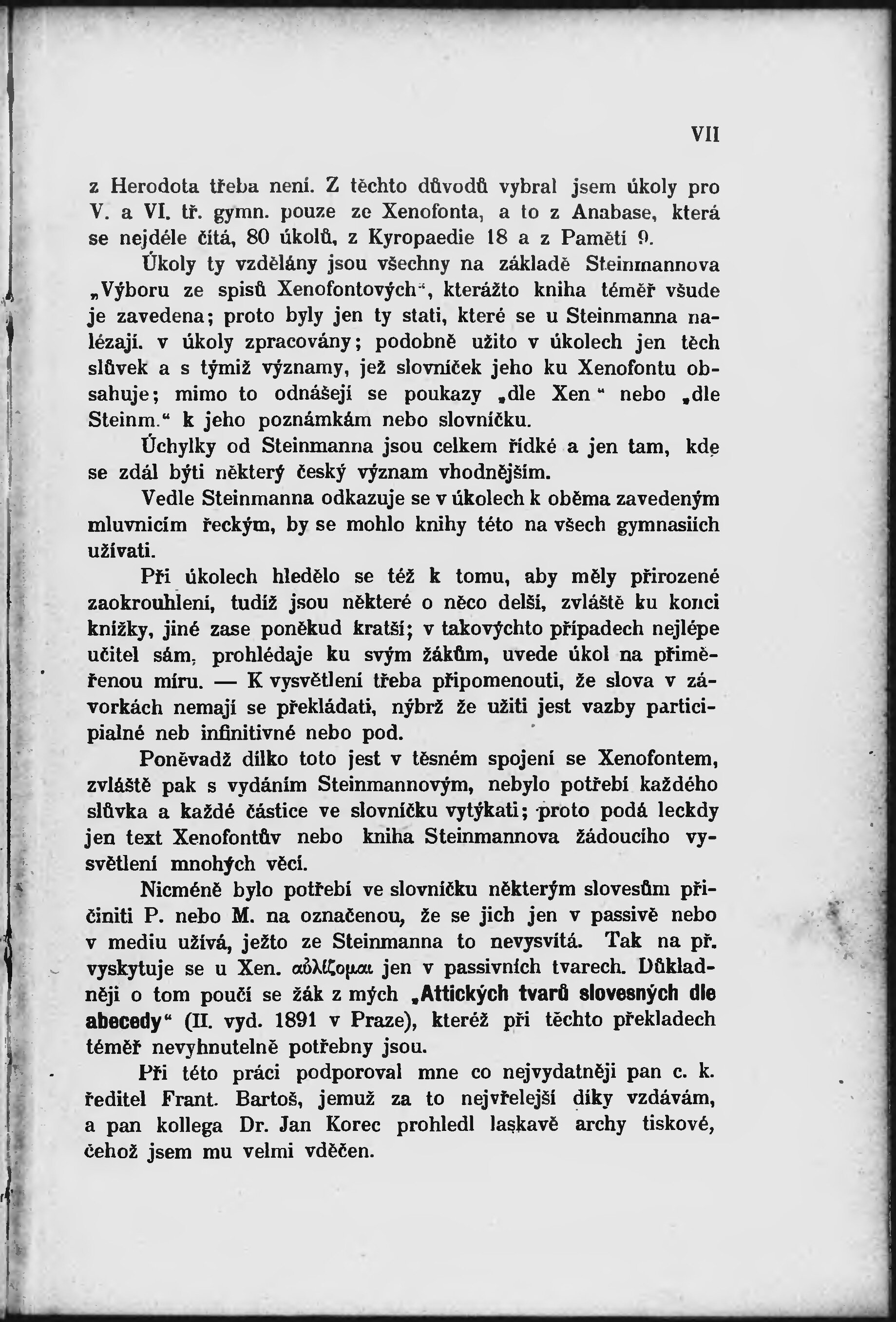 VII

z Herodota třeba není. Z těchto důvodů vybral jsem úkoly pro V. a VI. tř. gymn. pouze ze Xenofonta, a to z Anabase, která se nejdéle čítá, 80 úkolů, z Kyropaedie 18 a z Pamětí 9.

Úkoly ty vzdělány jsou všechny na základě Steinmannova „Výboru ze spisů Xenofontových“, kterážto kniha téměř všude je zavedena; proto byly jen ty stati, které se u Steinmanna nalézají. v úkoly zpracovány; podobně užito v úkolech jen těch slůvek a s týmiž významy, jež slovníček jeho ku Xenofontu obsahuje; mimo to odnášejí se poukazy „dle Xen“ nebo „dle Steinm.“ k jeho poznámkám nebo slovníčku.

Úchylky od Steinmanna jsou celkem řídké a jen tam, kde se zdál býti některý český význam vhodnějším.

Vedle Steinmanna odkazuje se v úkolech k oběma zavedeným mluvnicím řeckým, by se mohlo knihy této na všech gymnasiích užívati.

Při úkolech hledělo se též k tomu, aby měly přirozené zaokrouhlení, tudíž jsou některé o něco delší, zvláště ku konci knížky, jiné zase poněkud kratší; v takovýchto případech nejlépe učitel sám, prohlédaje ku svým žákům, uvede úkol na přiměřenou míru. — K vysvětlení třeba připomenouti, že slova v závorkách nemají se překládati, nýbrž že užiti jest vazby participialné neb infinitivné nebo pod.

Poněvadž dílko toto jest v těsném spojení se Xenofontem, zvláště pak s vydáním Steinmannovým, nebylo potřebí každého slůvka a každé částice ve slovníčku vytýkati; proto podá leckdy jen text Xenofontův nebo kniha Steinmannova žádoucího vysvětlení mnohých věcí.

Nicméně bylo potřebí ve slovníčku některým slovesům přičiniti P. nebo M. na označenou, že se jich jen v passivě nebo v mediu užívá, ježto ze Steinmanna to nevysvítá. Tak na př. vyskytuje se u Xen. αὐλίζομαι jen v passivních tvarech. Důkladněji o tom poučí se žák z mých „Attických tvarů slovesných dle abecedy“ (II. vyd. 1891 v Praze), kteréž při těchto překladech téměř nevyhnutelně potřebny jsou.

Při této práci podporoval mne co nejvydatněji pan c. k. ředitel Frant. Bartoš, jemuž za to nejvřelejší díky vzdávám, a pan kollega Dr. Jan Korec prohledl laskavě archy tiskové, čehož jsem mu velmi vděčen.